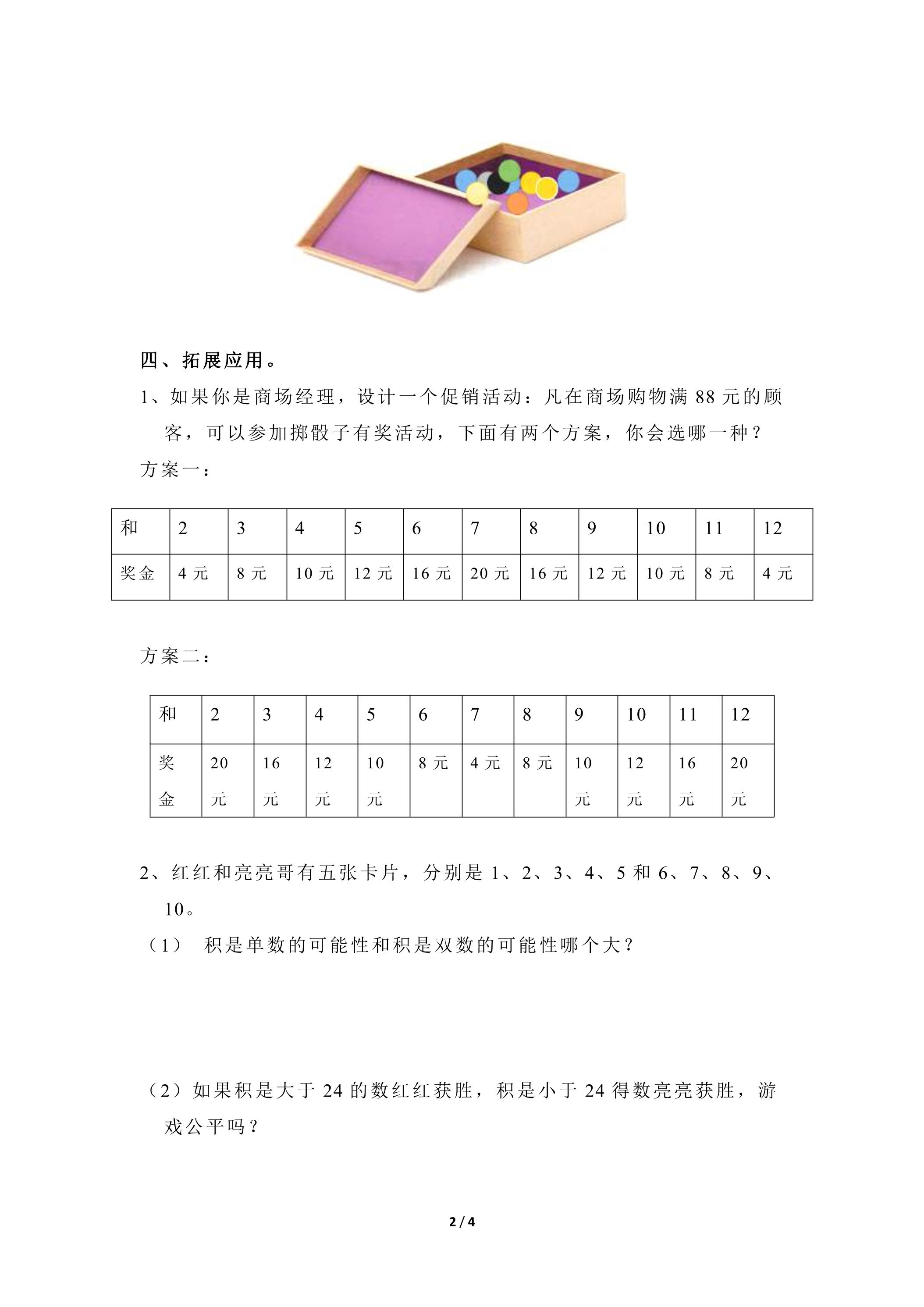 四、拓展应用。

1、如果你是商场经理，设计一个促销活动：凡在商场购物满 88 元的顾客，可以参加掷骰子有奖活动，下面有两个方案，你会选哪一种？

方案一：

| 和 | 2 | 3 | 4 | 5 | 6 | 7 | 8 | 9 | 10 | 11 | 12 |
|---|---|---|---|---|---|---|---|---|---|---|---|
| 奖金 | 4 元 | 8 元 | 10 元 | 12 元 | 16 元 | 20 元 | 16 元 | 12 元 | 10 元 | 8 元 | 4 元 |

方案二：

| 和 | 2 | 3 | 4 | 5 | 6 | 7 | 8 | 9 | 10 | 11 | 12 |
|---|---|---|---|---|---|---|---|---|---|---|---|
| 奖金 | 20 元 | 16 元 | 12 元 | 10 元 | 8 元 | 4 元 | 8 元 | 10 元 | 12 元 | 16 元 | 20 元 |

2、红红和亮亮哥有五张卡片，分别是 1、2、3、4、5 和 6、7、8、9、10。

（1） 积是单数的可能性和积是双数的可能性哪个大？

（2）如果积是大于 24 的数红红获胜，积是小于 24 得数亮亮获胜，游戏公平吗？

2 / 4